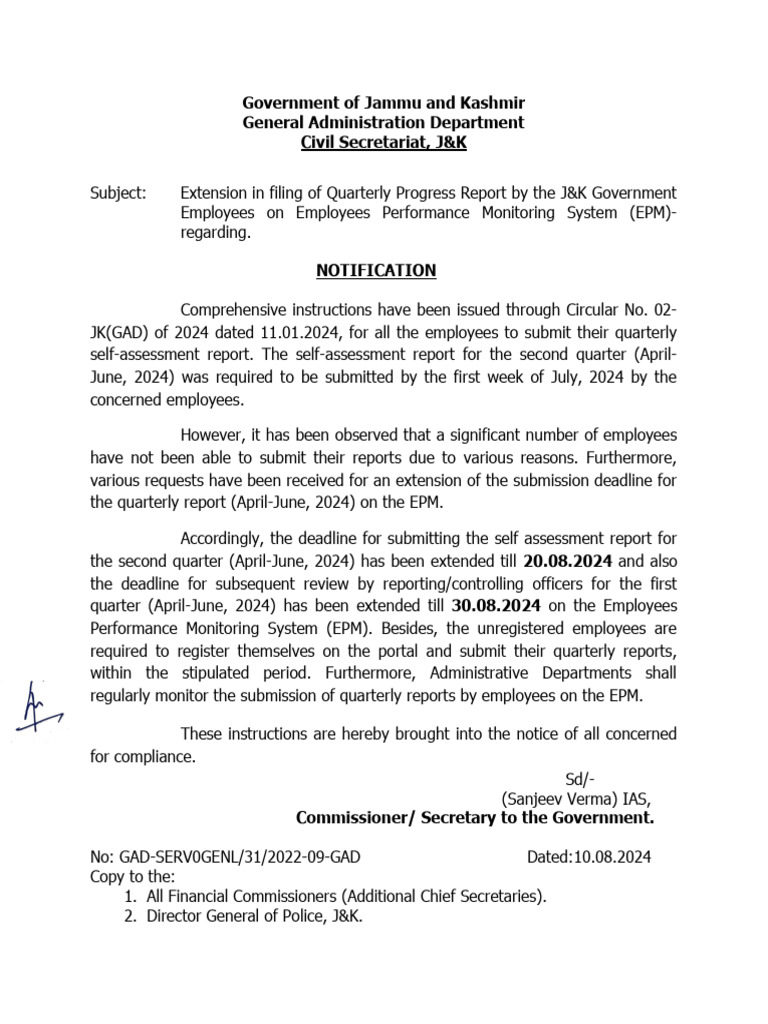 Government of Jammu and Kashmir
General Administration Department
Civil Secretariat, J&K

Subject: Extension in filing of Quarterly Progress Report by the J&K Government Employees on Employees Performance Monitoring System (EPM)-regarding.

NOTIFICATION

Comprehensive instructions have been issued through Circular No. 02-JK(GAD) of 2024 dated 11.01.2024, for all the employees to submit their quarterly self-assessment report. The self-assessment report for the second quarter (April-June, 2024) was required to be submitted by the first week of July, 2024 by the concerned employees.

However, it has been observed that a significant number of employees have not been able to submit their reports due to various reasons. Furthermore, various requests have been received for an extension of the submission deadline for the quarterly report (April-June, 2024) on the EPM.

Accordingly, the deadline for submitting the self assessment report for the second quarter (April-June, 2024) has been extended till 20.08.2024 and also the deadline for subsequent review by reporting/controlling officers for the first quarter (April-June, 2024) has been extended till 30.08.2024 on the Employees Performance Monitoring System (EPM). Besides, the unregistered employees are required to register themselves on the portal and submit their quarterly reports, within the stipulated period. Furthermore, Administrative Departments shall regularly monitor the submission of quarterly reports by employees on the EPM.

These instructions are hereby brought into the notice of all concerned for compliance.

Sd/-
(Sanjeev Verma) IAS,
Commissioner/ Secretary to the Government.

No: GAD-SERV0GENL/31/2022-09-GAD Dated:10.08.2024
Copy to the:
1. All Financial Commissioners (Additional Chief Secretaries).
2. Director General of Police, J&K.